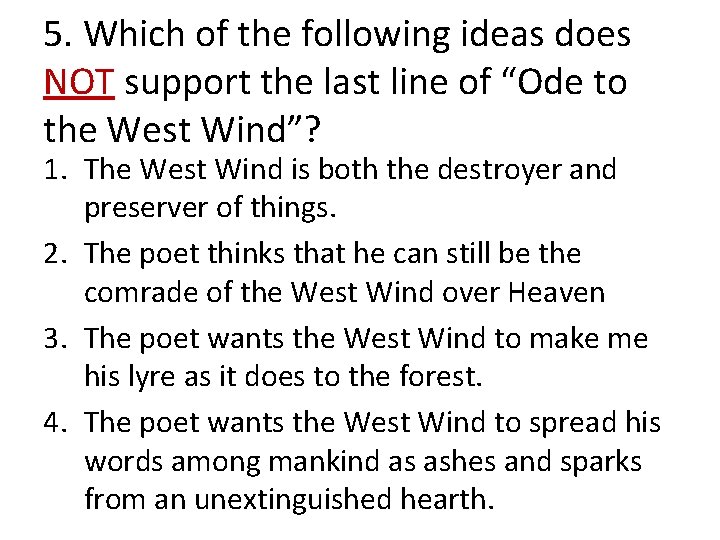 5. Which of the following ideas does NOT support the last line of “Ode to the West Wind”?

1. The West Wind is both the destroyer and preserver of things.
2. The poet thinks that he can still be the comrade of the West Wind over Heaven
3. The poet wants the West Wind to make me his lyre as it does to the forest.
4. The poet wants the West Wind to spread his words among mankind as ashes and sparks from an unextinguished hearth.